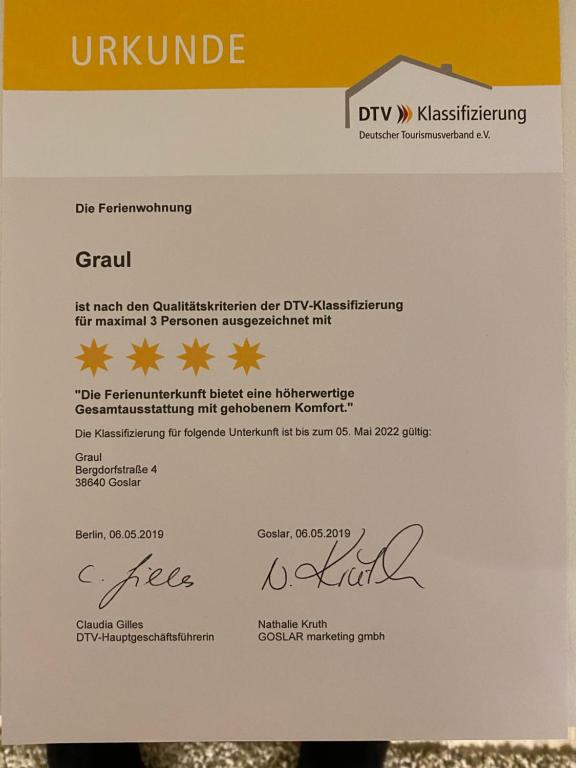 URKUNDE

DTV Klassifizierung
Deutscher Tourismusverband e.V.

Die Ferienwohnung

Graul

ist nach den Qualitätskriterien der DTV-Klassifizierung für maximal 3 Personen ausgezeichnet mit

"Die Ferienunterkunft bietet eine höherwertige Gesamtausstattung mit gehobenem Komfort."

Die Klassifizierung für folgende Unterkunft ist bis zum 05. Mai 2022 gültig:

Graul
Bergdorfstraße 4
38640 Goslar

Berlin, 06.05.2019

C. Gilles

Claudia Gilles
DTV-Hauptgeschäftsführerin

Goslar, 06.05.2019

N. Kruth

Nathalie Kruth
GOSLAR marketing gmbh